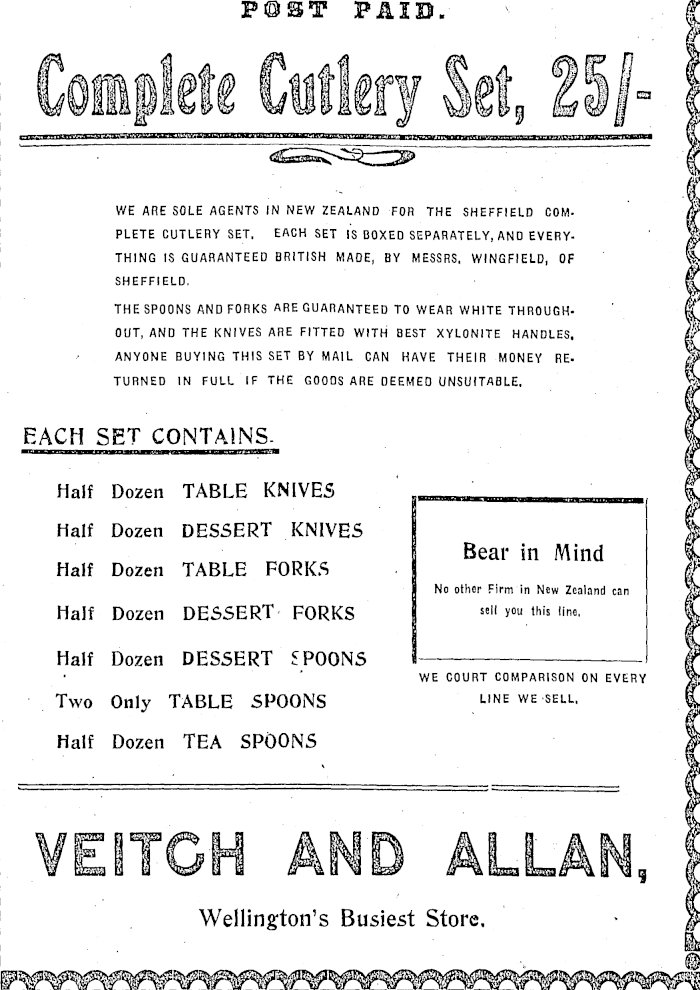 POST PAID.

Complete Cutlery Set, 25/-

WE ARE SOLE AGENTS IN NEW ZEALAND FOR THE SHEFFIELD COMPLETE CUTLERY SET. EACH SET IS BOXED SEPARATELY, AND EVERYTHING IS GUARANTEED BRITISH MADE, BY MESSRS. WINGFIELD, OF SHEFFIELD.

THE SPOONS AND FORKS ARE GUARANTEED TO WEAR WHITE THROUGHOUT, AND THE KNIVES ARE FITTED WITH BEST XYLONITE HANDLES. ANYONE BUYING THIS SET BY MAIL CAN HAVE THEIR MONEY RETURNED IN FULL IF THE GOODS ARE DEEMED UNSUITABLE.

EACH SET CONTAINS.

Half Dozen TABLE KNIVES
Half Dozen DESSERT KNIVES
Half Dozen TABLE FORKS
Half Dozen DESSERT FORKS
Half Dozen DESSERT SPOONS
Two Only TABLE SPOONS
Half Dozen TEA SPOONS

Bear in Mind

No other Firm in New Zealand can sell you this line.

WE COURT COMPARISON ON EVERY LINE WE SELL.

VEITCH AND ALLAN,

Wellington's Busiest Store.